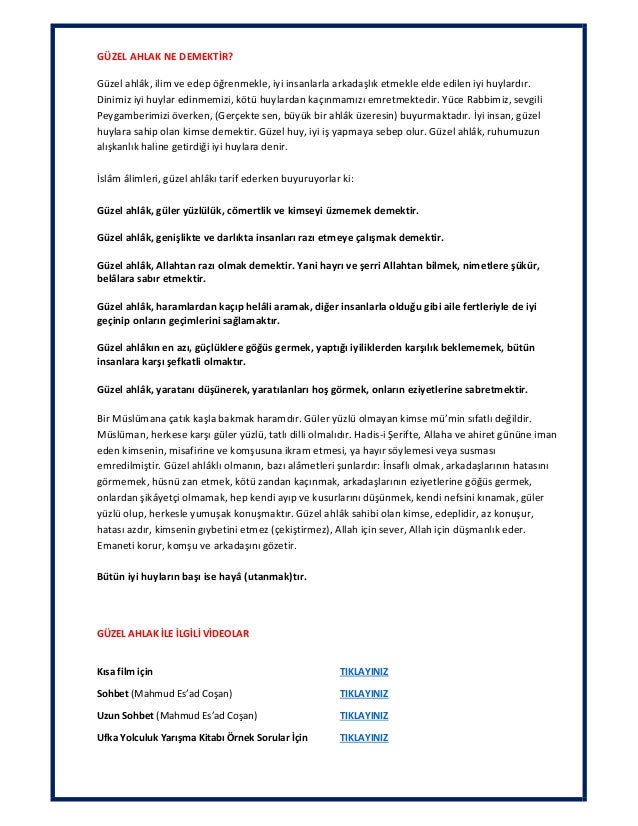 GÜZEL AHLAK NE DEMEKTİR?

Güzel ahlâk, ilim ve edep öğrenmekle, iyi insanlarla arkadaşlık etmekle elde edilen iyi huylardır. Dinimiz iyi huylar edinmemizi, kötü huylardan kaçınmamızı emretmektedir. Yüce Rabbimiz, sevgili Peygamberimizi överken, (Gerçekte sen, büyük bir ahlâk üzeresin) buyurmaktadır. İyi insan, güzel huylara sahip olan kimse demektir. Güzel huy, iyi iş yapmaya sebep olur. Güzel ahlâk, ruhumuzun alışkanlık haline getirdiği iyi huylara denir.

İslâm âlimleri, güzel ahlâkı tarif ederken buyuruyorlar ki:

Güzel ahlâk, güler yüzlülük, cömertlik ve kimseyi üzmemek demektir.

Güzel ahlâk, genişlikte ve darlıkta insanları razı etmeye çalışmak demektir.

Güzel ahlâk, Allahtan razı olmak demektir. Yani hayrı ve şerri Allahtan bilmek, nimetlere şükür, belâlara sabır etmektir.

Güzel ahlâk, haramlardan kaçıp helâli aramak, diğer insanlarla olduğu gibi aile fertleriyle de iyi geçinip onların geçimlerini sağlamaktır.

Güzel ahlâkın en azı, güçlüklere göğüs germek, yaptığı iyiliklerden karşılık beklememek, bütün insanlara karşı şefkatli olmaktır.

Güzel ahlâk, yaratanı düşünerek, yaratılanları hoş görmek, onların eziyetlerine sabretmektir.

Bir Müslümana çatık kaşla bakmak haramdır. Güler yüzlü olmayan kimse mü'min sıfatlı değildir. Müslüman, herkese karşı güler yüzlü, tatlı dilli olmalıdır. Hadis-i Şerifte, Allaha ve ahiret gününe iman eden kimsenin, misafirine ve komşusuna ikram etmesi, ya hayır söylemesi veya susması emredilmiştir. Güzel ahlâklı olmanın, bazı alâmetleri şunlardır: İnsaflı olmak, arkadaşlarının hatasını görmemek, hüsnü zan etmek, kötü zandan kaçınmak, arkadaşlarının eziyetlerine göğüs germek, onlardan şikâyetçi olmamak, hep kendi ayıp ve kusurlarını düşünmek, kendi nefsini kınamak, güler yüzlü olup, herkesle yumuşak konuşmaktır. Güzel ahlâk sahibi olan kimse, edeplidir, az konuşur, hatası azdır, kimsenin gıybetini etmez (çekiştirmez), Allah için sever, Allah için düşmanlık eder. Emaneti korur, komşu ve arkadaşını gözetir.

Bütün iyi huyların başı ise hayâ (utanmak)tır.

GÜZEL AHLAK İLE İLGİLİ VİDEOLAR

| | |
|---|---|
| Kısa film için | TIKLAYINIZ |
| Sohbet (Mahmud Es'ad Coşan) | TIKLAYINIZ |
| Uzun Sohbet (Mahmud Es'ad Coşan) | TIKLAYINIZ |
| Ufka Yolculuk Yarışma Kitabı Örnek Sorular İçin | TIKLAYINIZ |